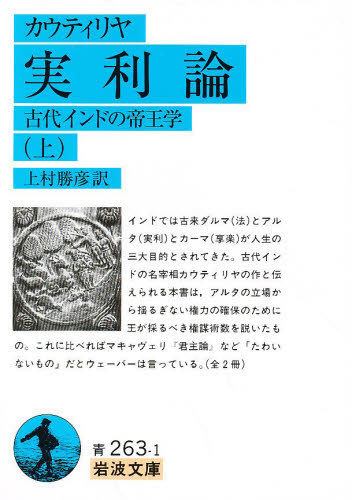 カウティリヤ

実利論

古代インドの帝王学

（上）

上村勝彦訳

インドでは古来ダルマ（法）とアルタ（実利）とカーマ（享楽）が人生の三大目的とされてきた。古代インドの名宰相カウティリヤの作と伝えられる本書は，アルタの立場から揺るぎない権力の確保のために王が採るべき権謀術数を説いたもの。これに比べればマキャヴェリ『君主論』など「たわいないもの」だとウェーバーは言っている。（全２冊）

青 263-1
岩波文庫